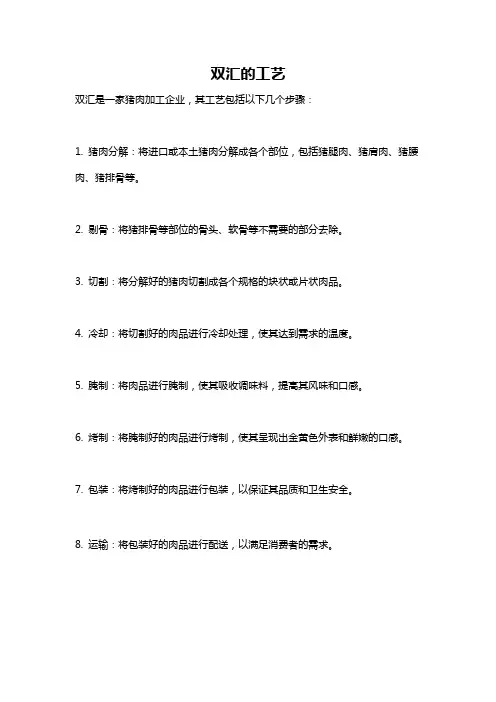 双汇的工艺

双汇是一家猪肉加工企业，其工艺包括以下几个步骤：

1. 猪肉分解：将进口或本土猪肉分解成各个部位，包括猪腿肉、猪肩肉、猪腰肉、猪排骨等。

2. 剔骨：将猪排骨等部位的骨头、软骨等不需要的部分去除。

3. 切割：将分解好的猪肉切割成各个规格的块状或片状肉品。

4. 冷却：将切割好的肉品进行冷却处理，使其达到需求的温度。

5. 腌制：将肉品进行腌制，使其吸收调味料，提高其风味和口感。

6. 烤制：将腌制好的肉品进行烤制，使其呈现出金黄色外表和鲜嫩的口感。

7. 包装：将烤制好的肉品进行包装，以保证其品质和卫生安全。

8. 运输：将包装好的肉品进行配送，以满足消费者的需求。